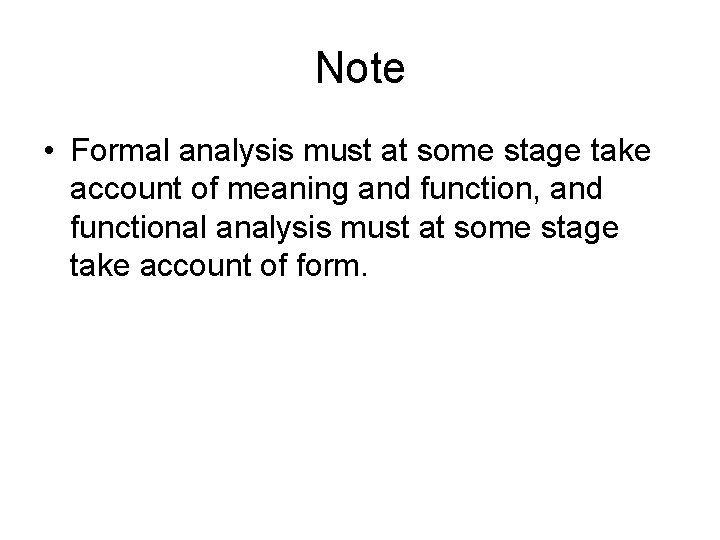 Note

• Formal analysis must at some stage take account of meaning and function, and functional analysis must at some stage take account of form.